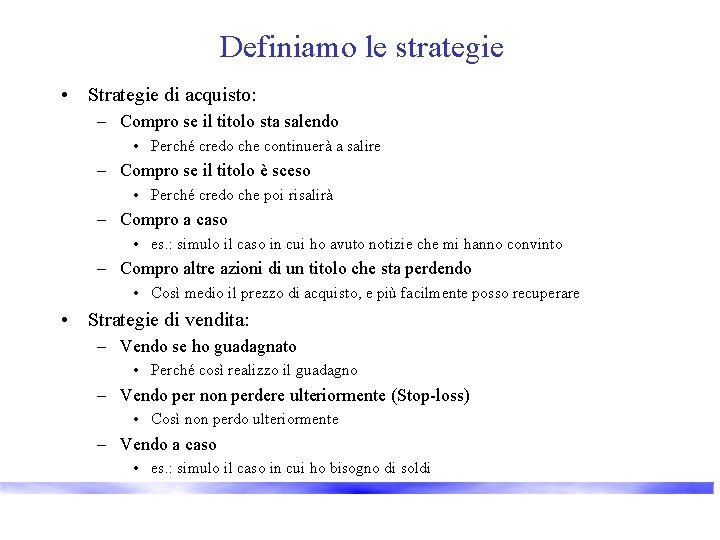 Definiamo le strategie

• Strategie di acquisto:
 – Compro se il titolo sta salendo
  • Perché credo che continuerà a salire
 – Compro se il titolo è sceso
  • Perché credo che poi risalirà
 – Compro a caso
  • es.: simulo il caso in cui ho avuto notizie che mi hanno convinto
 – Compro altre azioni di un titolo che sta perdendo
  • Così medio il prezzo di acquisto, e più facilmente posso recuperare
• Strategie di vendita:
 – Vendo se ho guadagnato
  • Perché così realizzo il guadagno
 – Vendo per non perdere ulteriormente (Stop-loss)
  • Così non perdo ulteriormente
 – Vendo a caso
  • es.: simulo il caso in cui ho bisogno di soldi